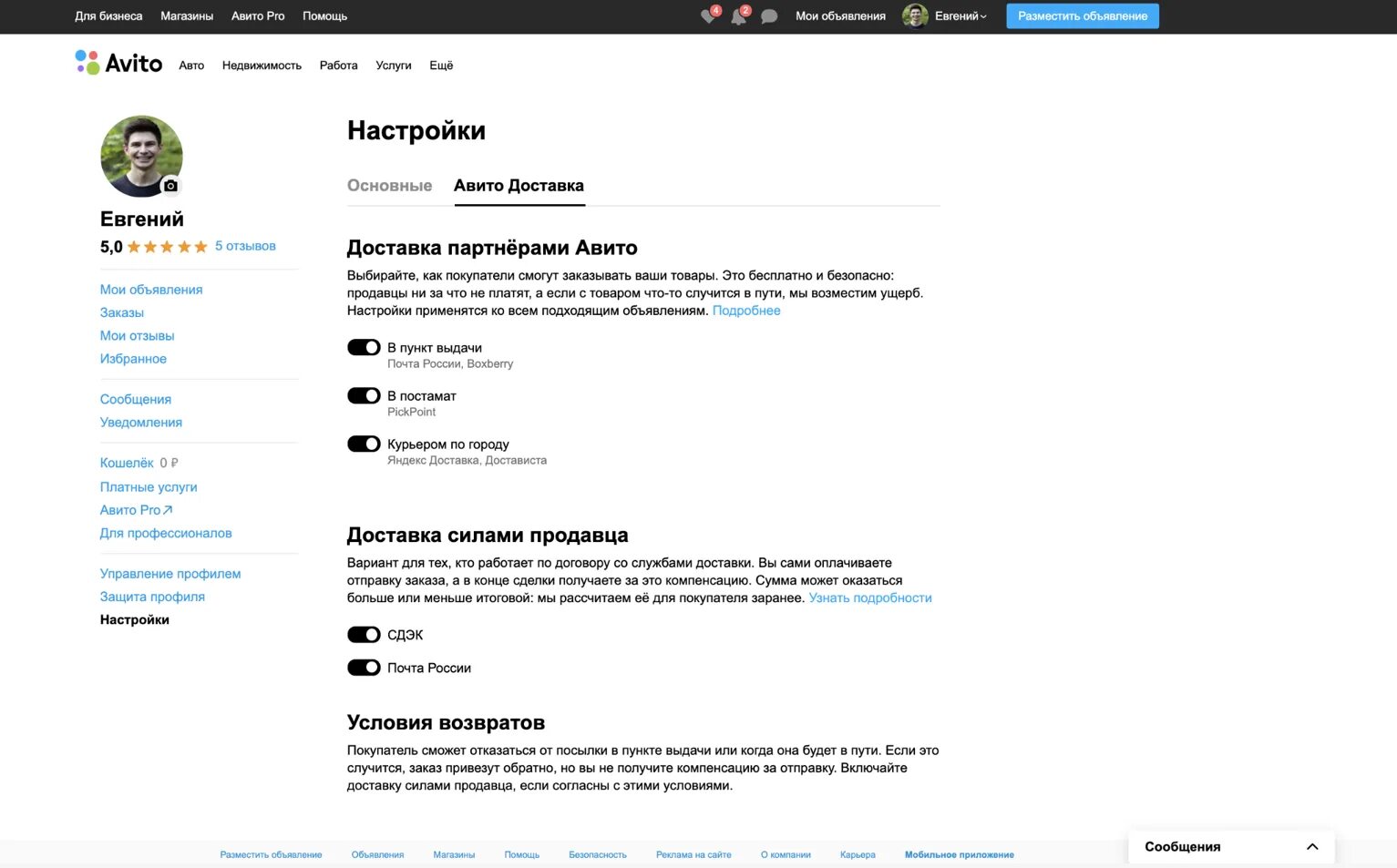 Для бизнеса Магазины Авито Pro Помощь 4 2 Мои объявления Евгений Разместить объявление

Avito Авто Недвижимость Работа Услуги Ещё

Евгений
5,0 5 отзывов

Мои объявления
Заказы
Мои отзывы
Избранное

Сообщения
Уведомления

Кошелёк 0 ₽
Платные услуги
Авито Pro
Для профессионалов

Управление профилем
Защита профиля
Настройки

Настройки

Основные Авито Доставка

Доставка партнёрами Авито

Выбирайте, как покупатели смогут заказывать ваши товары. Это бесплатно и безопасно: продавцы ни за что не платят, а если с товаром что-то случится в пути, мы возместим ущерб. Настройки применятся ко всем подходящим объявлениям. Подробнее

В пункт выдачи
Почта России, Boxberry

В постамат
PickPoint

Курьером по городу
Яндекс Доставка, Достависта

Доставка силами продавца

Вариант для тех, кто работает по договору со службами доставки. Вы сами оплачиваете отправку заказа, а в конце сделки получаете за это компенсацию. Сумма может оказаться больше или меньше итоговой: мы рассчитаем её для покупателя заранее. Узнать подробности

СДЭК

Почта России

Условия возвратов

Покупатель сможет отказаться от посылки в пункте выдачи или когда она будет в пути. Если это случится, заказ привезут обратно, но вы не получите компенсацию за отправку. Включайте доставку силами продавца, если согласны с этими условиями.

Разместить объявление Объявления Магазины Помощь Безопасность Реклама на сайте О компании Карьера Мобильное приложение

Сообщения